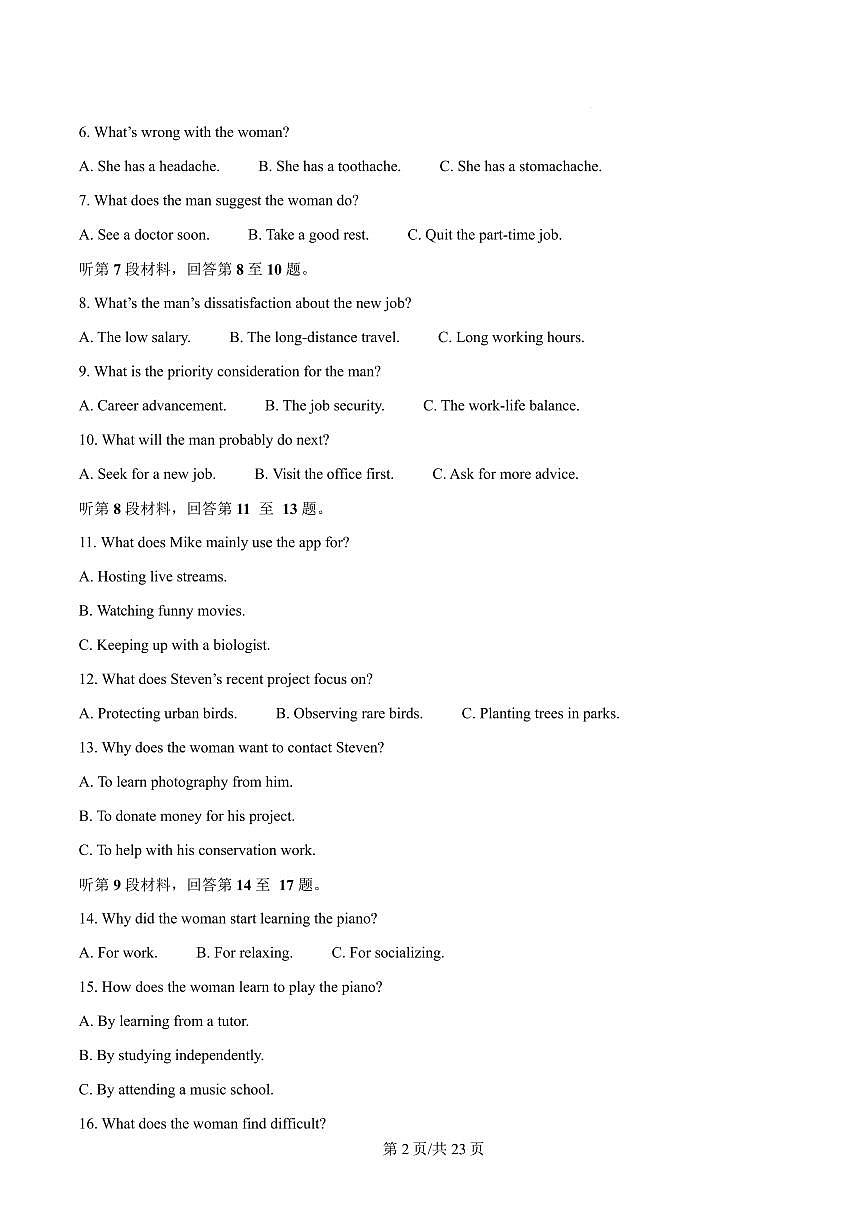 6. What's wrong with the woman?

A. She has a headache.  B. She has a toothache.  C. She has a stomachache.

7. What does the man suggest the woman do?

A. See a doctor soon.  B. Take a good rest.  C. Quit the part-time job.

听第 7 段材料，回答第 8 至 10 题。

8. What's the man's dissatisfaction about the new job?

A. The low salary.  B. The long-distance travel.  C. Long working hours.

9. What is the priority consideration for the man?

A. Career advancement.  B. The job security.  C. The work-life balance.

10. What will the man probably do next?

A. Seek for a new job.  B. Visit the office first.  C. Ask for more advice.

听第 8 段材料，回答第 11 至 13 题。

11. What does Mike mainly use the app for?

A. Hosting live streams.

B. Watching funny movies.

C. Keeping up with a biologist.

12. What does Steven's recent project focus on?

A. Protecting urban birds.  B. Observing rare birds.  C. Planting trees in parks.

13. Why does the woman want to contact Steven?

A. To learn photography from him.

B. To donate money for his project.

C. To help with his conservation work.

听第 9 段材料，回答第 14 至 17 题。

14. Why did the woman start learning the piano?

A. For work.  B. For relaxing.  C. For socializing.

15. How does the woman learn to play the piano?

A. By learning from a tutor.

B. By studying independently.

C. By attending a music school.

16. What does the woman find difficult?

第 2 页/共 23 页